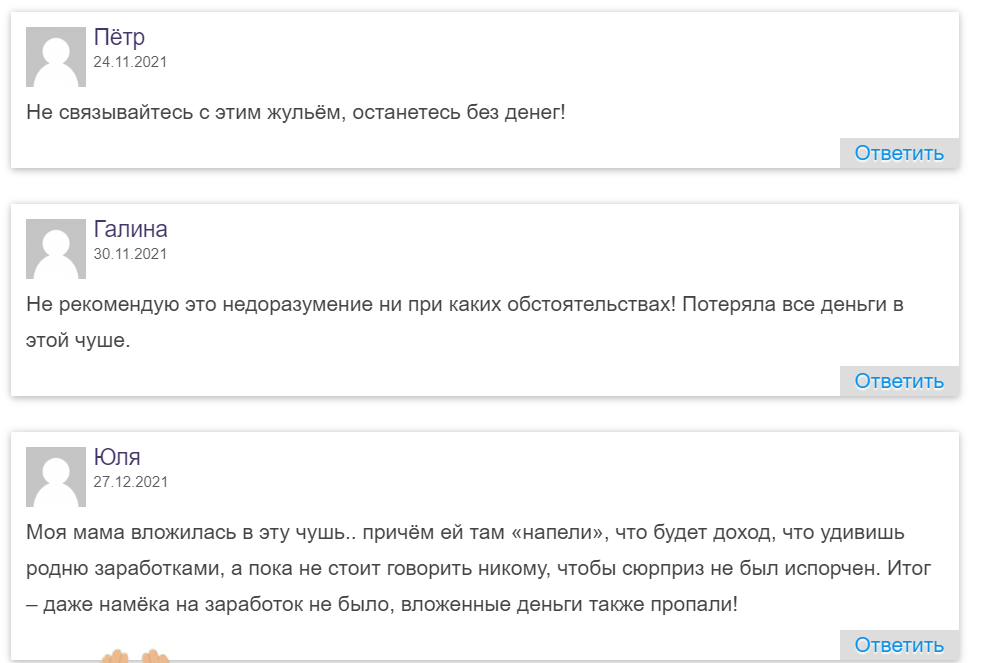 Пётр
24.11.2021

Не связывайтесь с этим жульём, останетесь без денег!

Ответить

Галина
30.11.2021

Не рекомендую это недоразумение ни при каких обстоятельствах! Потеряла все деньги в этой чуше.

Ответить

Юля
27.12.2021

Моя мама вложилась в эту чушь.. причём ей там «напели», что будет доход, что удивишь родню заработками, а пока не стоит говорить никому, чтобы сюрприз не был испорчен. Итог – даже намёка на заработок не было, вложенные деньги также пропали!

Ответить